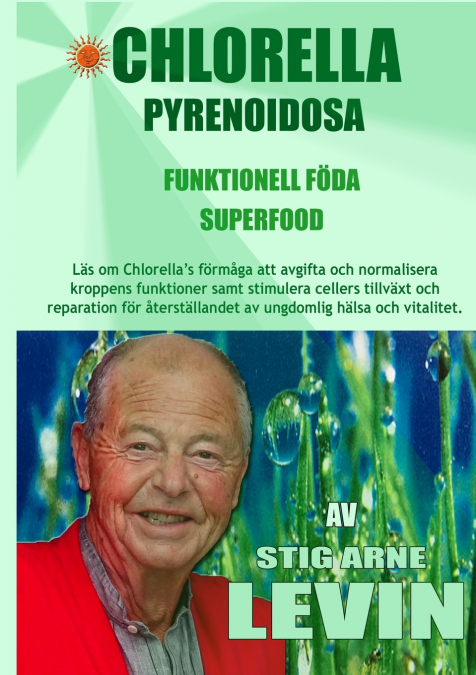 CHLORELLA
PYRENOIDOSA

FUNKTIONELL FÖDA
SUPERFOOD

Läs om Chlorella's förmåga att avgifta och normalisera kroppens funktioner samt stimulera cellers tillväxt och reparation för återställandet av ungdomlig hälsa och vitalitet.

AV
STIG ARNE
LEVIN